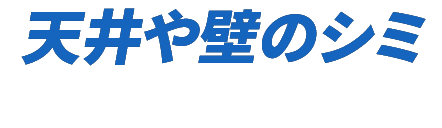 天井や壁のシミ